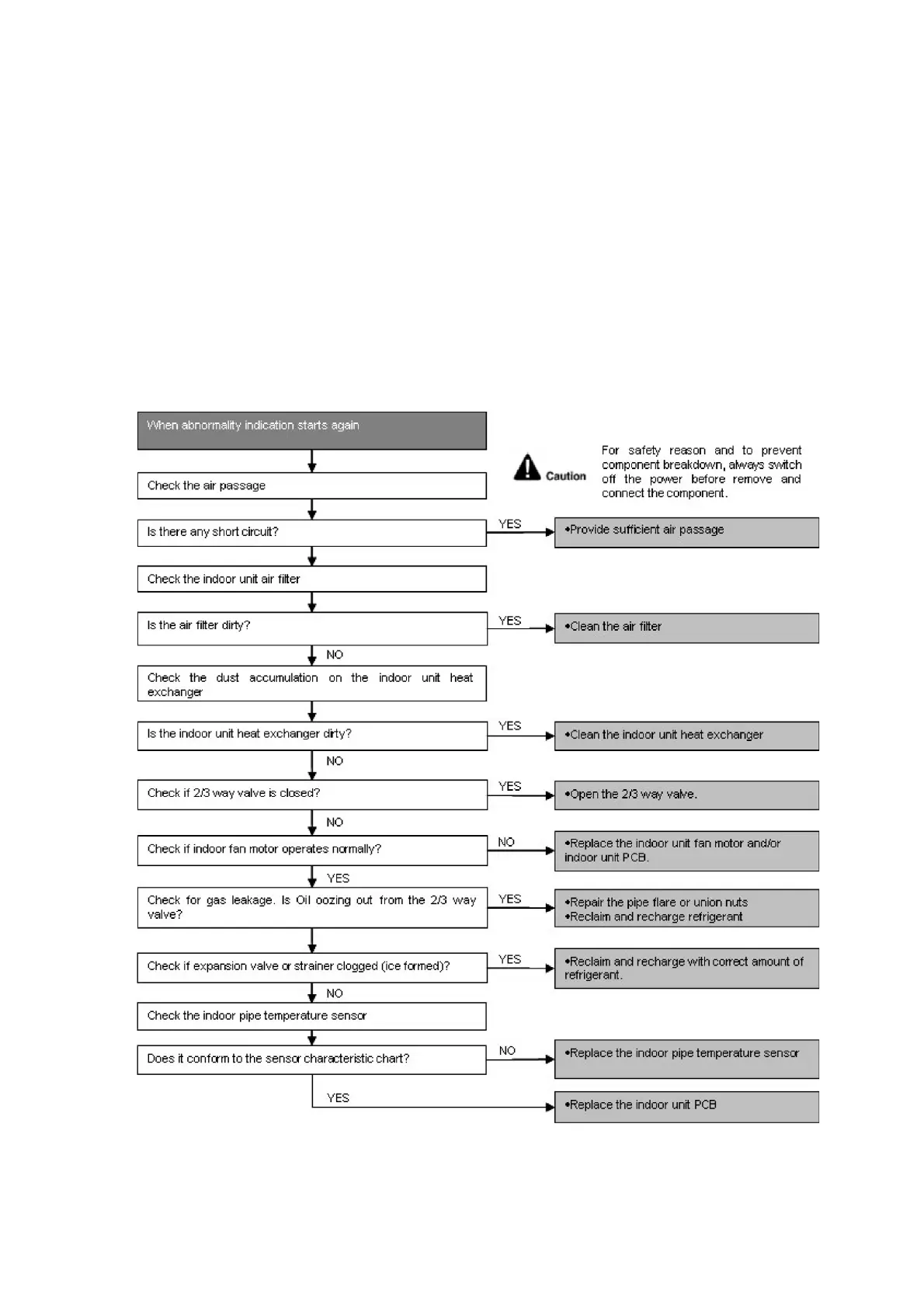 When abnormality indication starts again

Caution

For safety reason and to prevent component breakdown, always switch off the power before remove and connect the component.

Check the air passage

Is there any short circuit?

YES

•Provide sufficient air passage

Check the indoor unit air filter

Is the air filter dirty?

YES

•Clean the air filter

NO

Check the dust accumulation on the indoor unit heat exchanger

Is the indoor unit heat exchanger dirty?

YES

•Clean the indoor unit heat exchanger

NO

Check if 2/3 way valve is closed?

YES

•Open the 2/3 way valve.

NO

Check if indoor fan motor operates normally?

NO

•Replace the indoor unit fan motor and/or indoor unit PCB.

YES

Check for gas leakage. Is Oil oozing out from the 2/3 way valve?

YES

•Repair the pipe flare or union nuts
•Reclaim and recharge refrigerant

Check if expansion valve or strainer clogged (ice formed)?

YES

•Reclaim and recharge with correct amount of refrigerant.

NO

Check the indoor pipe temperature sensor

Does it conform to the sensor characteristic chart?

NO

•Replace the indoor pipe temperature sensor

YES

•Replace the indoor unit PCB